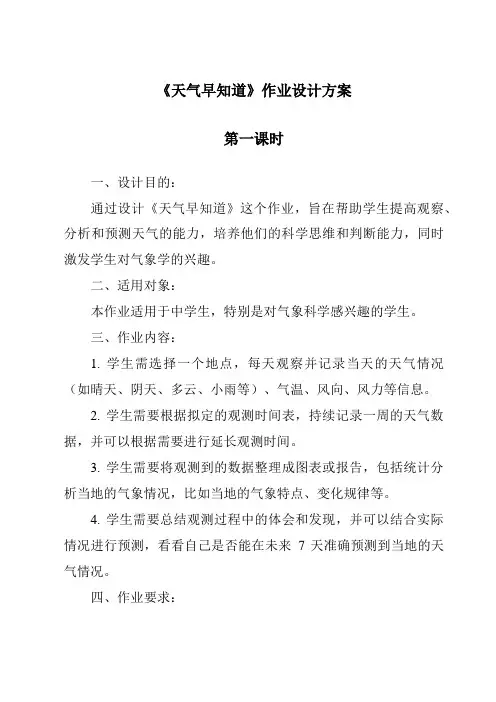 《天气早知道》作业设计方案

第一课时

一、设计目的：

通过设计《天气早知道》这个作业，旨在帮助学生提高观察、分析和预测天气的能力，培养他们的科学思维和判断能力，同时激发学生对气象学的兴趣。

二、适用对象：

本作业适用于中学生，特别是对气象科学感兴趣的学生。

三、作业内容：

1. 学生需选择一个地点，每天观察并记录当天的天气情况（如晴天、阴天、多云、小雨等）、气温、风向、风力等信息。

2. 学生需要根据拟定的观测时间表，持续记录一周的天气数据，并可以根据需要进行延长观测时间。

3. 学生需要将观测到的数据整理成图表或报告，包括统计分析当地的气象情况，比如当地的气象特点、变化规律等。

4. 学生需要总结观测过程中的体会和发现，并可以结合实际情况进行预测，看看自己是否能在未来 7 天准确预测到当地的天气情况。

四、作业要求：